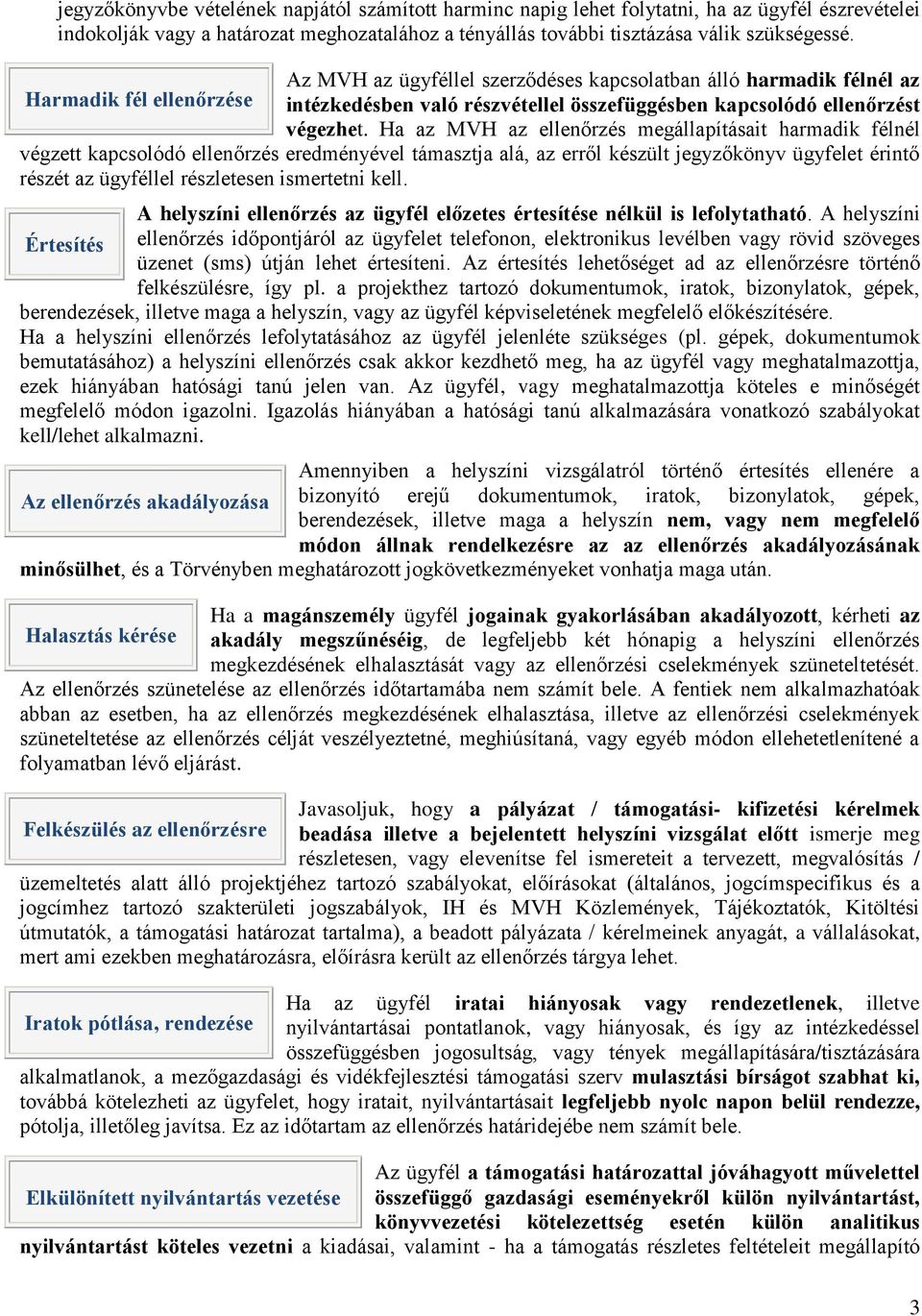 jegyzőkönyvbe vételének napjától számított harminc napig lehet folytatni, ha az ügyfél észrevételei indokolják vagy a határozat meghozatalához a tényállás további tisztázása válik szükségessé.

Harmadik fél ellenőrzése

Az MVH az ügyféllel szerződéses kapcsolatban álló harmadik félnél az intézkedésben való részvétellel összefüggésben kapcsolódó ellenőrzést végezhet. Ha az MVH az ellenőrzés megállapításait harmadik félnél végzett kapcsolódó ellenőrzés eredményével támasztja alá, az erről készült jegyzőkönyv ügyfelet érintő részét az ügyféllel részletesen ismertetni kell.

Értesítés

A helyszíni ellenőrzés az ügyfél előzetes értesítése nélkül is lefolytatható. A helyszíni ellenőrzés időpontjáról az ügyfelet telefonon, elektronikus levélben vagy rövid szöveges üzenet (sms) útján lehet értesíteni. Az értesítés lehetőséget ad az ellenőrzésre történő felkészülésre, így pl. a projekthez tartozó dokumentumok, iratok, bizonylatok, gépek, berendezések, illetve maga a helyszín, vagy az ügyfél képviseletének megfelelő előkészítésére.
Ha a helyszíni ellenőrzés lefolytatásához az ügyfél jelenléte szükséges (pl. gépek, dokumentumok bemutatásához) a helyszíni ellenőrzés csak akkor kezdhető meg, ha az ügyfél vagy meghatalmazottja, ezek hiányában hatósági tanú jelen van. Az ügyfél, vagy meghatalmazottja köteles e minőségét megfelelő módon igazolni. Igazolás hiányában a hatósági tanú alkalmazására vonatkozó szabályokat kell/lehet alkalmazni.

Az ellenőrzés akadályozása

Amennyiben a helyszíni vizsgálatról történő értesítés ellenére a bizonyító erejű dokumentumok, iratok, bizonylatok, gépek, berendezések, illetve maga a helyszín nem, vagy nem megfelelő módon állnak rendelkezésre az az ellenőrzés akadályozásának minősülhet, és a Törvényben meghatározott jogkövetkezményeket vonhatja maga után.

Halasztás kérése

Ha a magánszemély ügyfél jogainak gyakorlásában akadályozott, kérheti az akadály megszűnéséig, de legfeljebb két hónapig a helyszíni ellenőrzés megkezdésének elhalasztását vagy az ellenőrzési cselekmények szüneteltetését. Az ellenőrzés szünetelése az ellenőrzés időtartamába nem számít bele. A fentiek nem alkalmazhatóak abban az esetben, ha az ellenőrzés megkezdésének elhalasztása, illetve az ellenőrzési cselekmények szüneteltetése az ellenőrzés célját veszélyeztetné, meghiúsítaná, vagy egyéb módon ellehetetlenítené a folyamatban lévő eljárást.

Felkészülés az ellenőrzésre

Javasoljuk, hogy a pályázat / támogatási- kifizetési kérelmek beadása illetve a bejelentett helyszíni vizsgálat előtt ismerje meg részletesen, vagy elevenítse fel ismereteit a tervezett, megvalósítás / üzemeltetés alatt álló projektjéhez tartozó szabályokat, előírásokat (általános, jogcímspecifikus és a jogcímhez tartozó szakterületi jogszabályok, IH és MVH Közlemények, Tájékoztatók, Kitöltési útmutatók, a támogatási határozat tartalma), a beadott pályázata / kérelmeinek anyagát, a vállalásokat, mert ami ezekben meghatározásra, előírásra került az ellenőrzés tárgya lehet.

Iratok pótlása, rendezése

Ha az ügyfél iratai hiányosak vagy rendezetlenek, illetve nyilvántartásai pontatlanok, vagy hiányosak, és így az intézkedéssel összefüggésben jogosultság, vagy tények megállapítására/tisztázására alkalmatlanok, a mezőgazdasági és vidékfejlesztési támogatási szerv mulasztási bírságot szabhat ki, továbbá kötelezheti az ügyfelet, hogy iratait, nyilvántartásait legfeljebb nyolc napon belül rendezze, pótolja, illetőleg javítsa. Ez az időtartam az ellenőrzés határidejébe nem számít bele.

Elkülönített nyilvántartás vezetése

Az ügyfél a támogatási határozattal jóváhagyott művelettel összefüggő gazdasági eseményekről külön nyilvántartást, könyvvezetési kötelezettség esetén külön analitikus nyilvántartást köteles vezetni a kiadásai, valamint - ha a támogatás részletes feltételeit megállapító

3